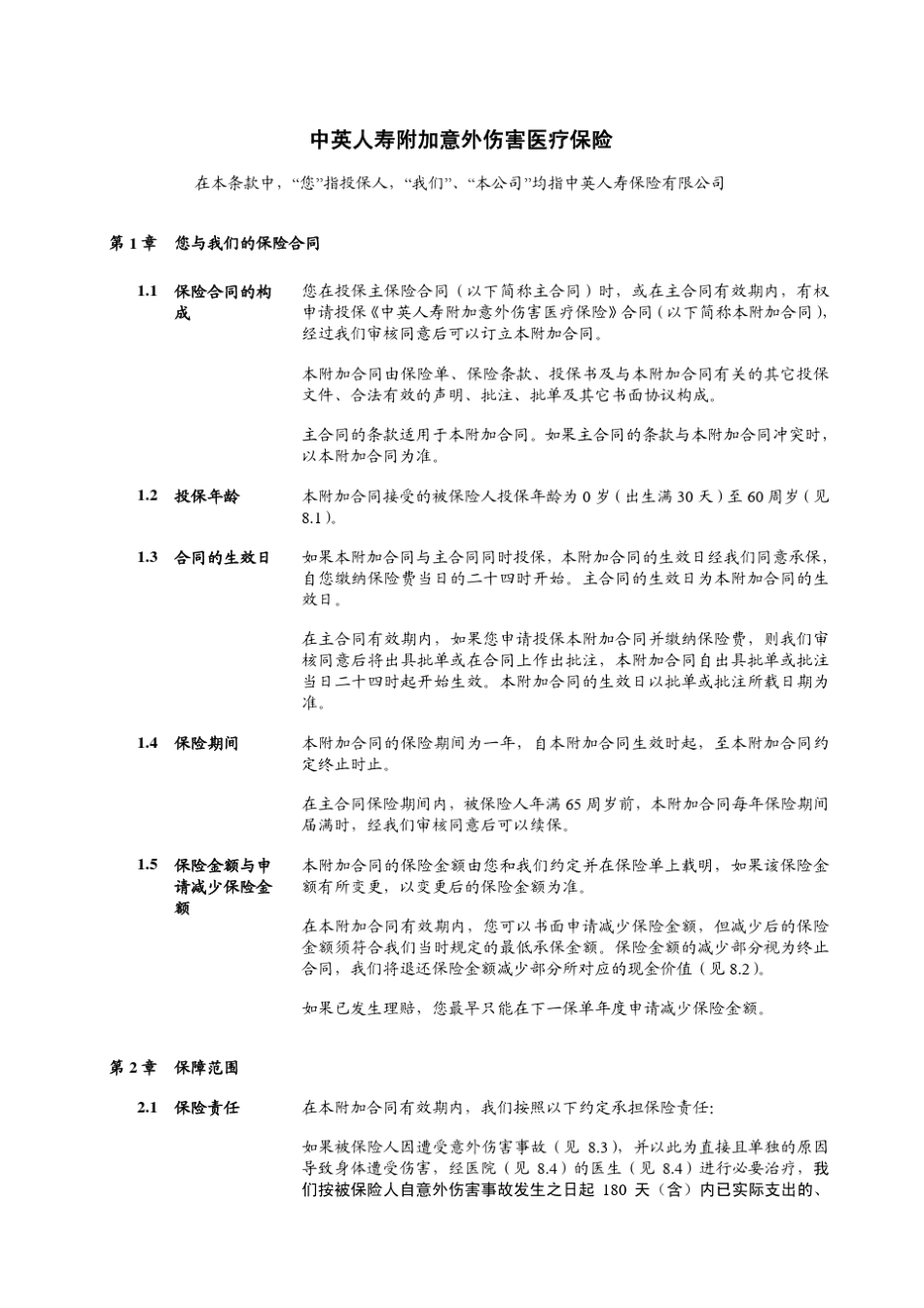 中英人寿附加意外伤害医疗保险

在本条款中，“您”指投保人，“我们”、“本公司”均指中英人寿保险有限公司

第 1 章 您与我们的保险合同

1.1 保险合同的构成

您在投保主保险合同（以下简称主合同）时，或在主合同有效期内，有权申请投保《中英人寿附加意外伤害医疗保险》合同（以下简称本附加合同），经过我们审核同意后可以订立本附加合同。

本附加合同由保险单、保险条款、投保书及与本附加合同有关的其它投保文件、合法有效的声明、批注、批单及其它书面协议构成。

主合同的条款适用于本附加合同。如果主合同的条款与本附加合同冲突时，以本附加合同为准。

1.2 投保年龄

本附加合同接受的被保险人投保年龄为 0 岁（出生满 30 天）至 60 周岁（见 8.1）。

1.3 合同的生效日

如果本附加合同与主合同同时投保，本附加合同的生效日经我们同意承保，自您缴纳保险费当日的二十四时开始。主合同的生效日为本附加合同的生效日。

在主合同有效期内，如果您申请投保本附加合同并缴纳保险费，则我们审核同意后将出具批单或在合同上作出批注，本附加合同自出具批单或批注当日二十四时起开始生效。本附加合同的生效日以批单或批注所载日期为准。

1.4 保险期间

本附加合同的保险期间为一年，自本附加合同生效时起，至本附加合同约定终止时止。

在主合同保险期间内，被保险人年满 65 周岁前，本附加合同每年保险期间届满时，经我们审核同意后可以续保。

1.5 保险金额与申请减少保险金额

本附加合同的保险金额由您和我们约定并在保险单上载明，如果该保险金额有所变更，以变更后的保险金额为准。

在本附加合同有效期内，您可以书面申请减少保险金额，但减少后的保险金额须符合我们当时规定的最低承保金额。保险金额的减少部分视为终止合同，我们将退还保险金额减少部分所对应的现金价值（见 8.2）。

如果已发生理赔，您最早只能在下一保单年度申请减少保险金额。

第 2 章 保障范围

2.1 保险责任

在本附加合同有效期内，我们按照以下约定承担保险责任：

如果被保险人因遭受意外伤害事故（见 8.3），并以此为直接且单独的原因导致身体遭受伤害，经医院（见 8.4）的医生（见 8.4）进行必要治疗，我们按被保险人自意外伤害事故发生之日起 180 天（含）内已实际支出的、